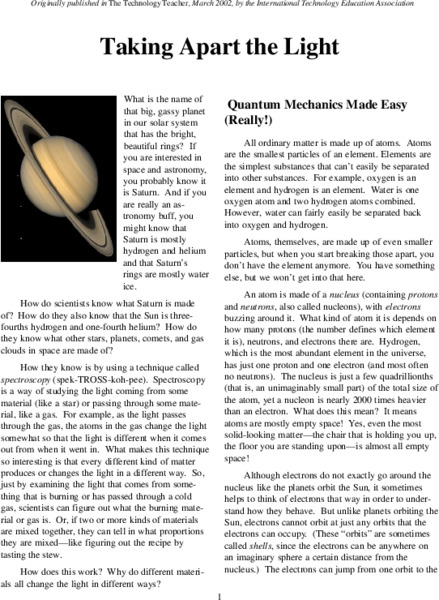 Originally published in The Technology Teacher, March 2002, by the International Technology Education Association

Taking Apart the Light

What is the name of that big, gassy planet in our solar system that has the bright, beautiful rings? If you are interested in space and astronomy, you probably know it is Saturn. And if you are really an astronomy buff, you might know that Saturn is mostly hydrogen and helium and that Saturn's rings are mostly water ice.

How do scientists know what Saturn is made of? How do they also know that the Sun is three-fourths hydrogen and one-fourth helium? How do they know what other stars, planets, comets, and gas clouds in space are made of?

How they know is by using a technique called spectroscopy (spek-TROSS-koh-pee). Spectroscopy is a way of studying the light coming from some material (like a star) or passing through some material, like a gas. For example, as the light passes through the gas, the atoms in the gas change the light somewhat so that the light is different when it comes out from when it went in. What makes this technique so interesting is that every different kind of matter produces or changes the light in a different way. So, just by examining the light that comes from something that is burning or has passed through a cold gas, scientists can figure out what the burning material or gas is. Or, if two or more kinds of materials are mixed together, they can tell in what proportions they are mixed—like figuring out the recipe by tasting the stew.

How does this work? Why do different materials all change the light in different ways?

Quantum Mechanics Made Easy (Really!)

All ordinary matter is made up of atoms. Atoms are the smallest particles of an element. Elements are the simplest substances that can't easily be separated into other substances. For example, oxygen is an element and hydrogen is an element. Water is one oxygen atom and two hydrogen atoms combined. However, water can fairly easily be separated back into oxygen and hydrogen.

Atoms, themselves, are made up of even smaller particles, but when you start breaking those apart, you don't have the element anymore. You have something else, but we won't get into that here.

An atom is made of a nucleus (containing protons and neutrons, also called nucleons), with electrons buzzing around it. What kind of atom it is depends on how many protons (the number defines which element it is), neutrons, and electrons there are. Hydrogen, which is the most abundant element in the universe, has just one proton and one electron (and most often no neutrons). The nucleus is just a few quadrillionths (that is, an unimaginably small part) of the total size of the atom, yet a nucleon is nearly 2000 times heavier than an electron. What does this mean? It means atoms are mostly empty space! Yes, even the most solid-looking matter—the chair that is holding you up, the floor you are standing upon—is almost all empty space!

Although electrons do not exactly go around the nucleus like the planets orbit the Sun, it sometimes helps to think of electrons that way in order to understand how they behave. But unlike planets orbiting the Sun, electrons cannot orbit at just any orbits that the electrons can occupy. (These "orbits" are sometimes called shells, since the electrons can be anywhere on an imaginary sphere a certain distance from the nucleus.) The electrons can jump from one orbit to the

1